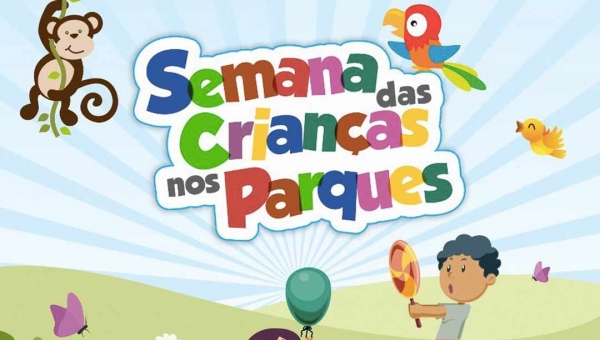 Semana das Crianças nos Parques